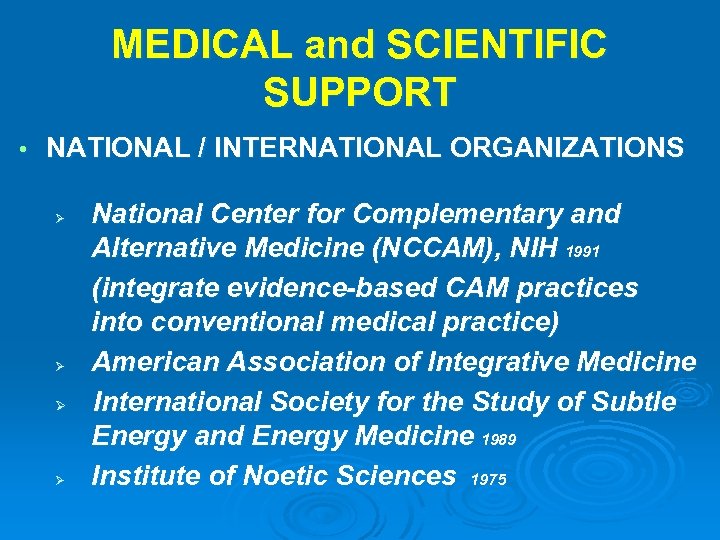 MEDICAL and SCIENTIFIC SUPPORT

• NATIONAL / INTERNATIONAL ORGANIZATIONS

➢ National Center for Complementary and Alternative Medicine (NCCAM), NIH 1991

(integrate evidence-based CAM practices into conventional medical practice)

➢ American Association of Integrative Medicine

➢ International Society for the Study of Subtle Energy and Energy Medicine 1989

➢ Institute of Noetic Sciences 1975